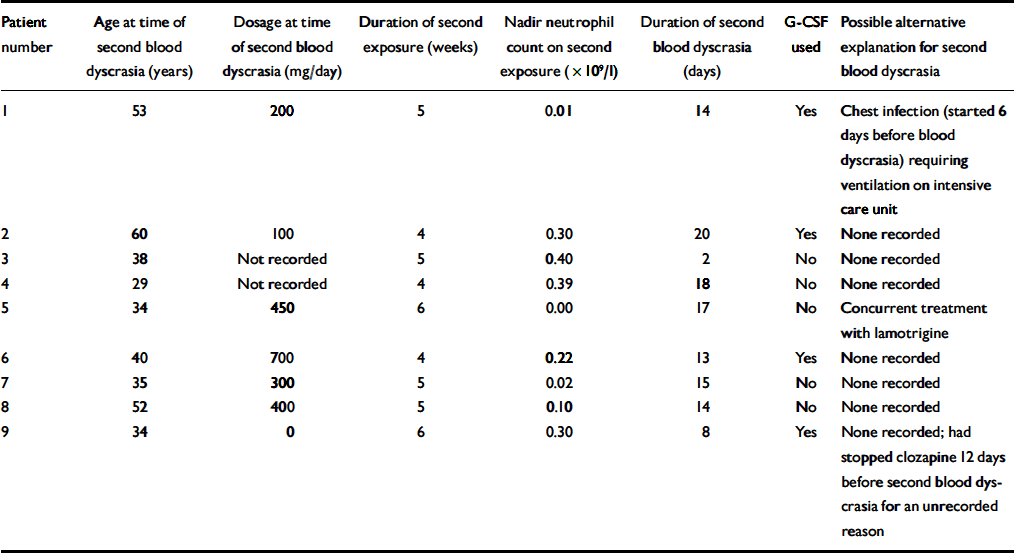 | Patient number | Age at time of second blood dyscrasia (years) | Dosage at time of second blood dyscrasia (mg/day) | Duration of second exposure (weeks) | Nadir neutrophil count on second exposure ($\times 10^9$/l) | Duration of second blood dyscrasia (days) | G-CSF used | Possible alternative explanation for second blood dyscrasia |
|---|---|---|---|---|---|---|---|
| 1 | 53 | 200 | 5 | 0.01 | 14 | Yes | Chest infection (started 6 days before blood dyscrasia) requiring ventilation on intensive care unit |
| 2 | 60 | 100 | 4 | 0.30 | 20 | Yes | None recorded |
| 3 | 38 | Not recorded | 5 | 0.40 | 2 | No | None recorded |
| 4 | 29 | Not recorded | 4 | 0.39 | 18 | No | None recorded |
| 5 | 34 | 450 | 6 | 0.00 | 17 | No | Concurrent treatment with lamotrigine |
| 6 | 40 | 700 | 4 | 0.22 | 13 | Yes | None recorded |
| 7 | 35 | 300 | 5 | 0.02 | 15 | No | None recorded |
| 8 | 52 | 400 | 5 | 0.10 | 14 | No | None recorded |
| 9 | 34 | 0 | 6 | 0.30 | 8 | Yes | None recorded; had stopped clozapine 12 days before second blood dyscrasia for an unrecorded reason |